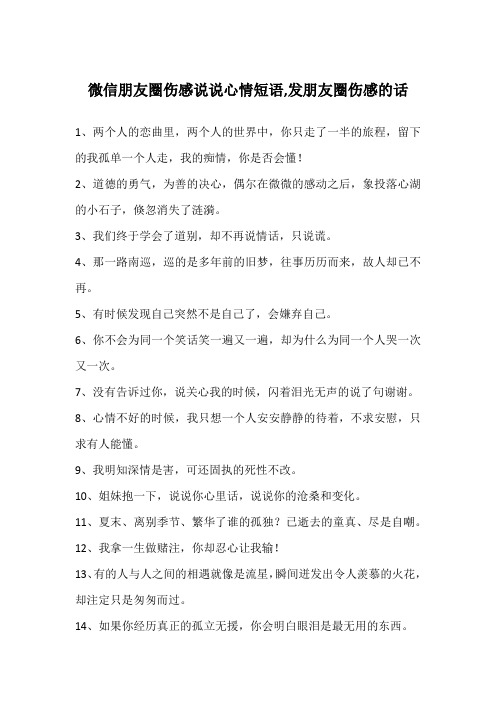 微信朋友圈伤感说说心情短语,发朋友圈伤感的话

1、两个人的恋曲里，两个人的世界中，你只走了一半的旅程，留下的我孤单一个人走，我的痴情，你是否会懂！

2、道德的勇气，为善的决心，偶尔在微微的感动之后，象投落心湖的小石子，倏忽消失了涟漪。

3、我们终于学会了道别，却不再说情话，只说谎。

4、那一路南巡，巡的是多年前的旧梦，往事历历而来，故人却已不再。

5、有时候发现自己突然不是自己了，会嫌弃自己。

6、你不会为同一个笑话笑一遍又一遍，却为什么为同一个人哭一次又一次。

7、没有告诉过你，说关心我的时候，闪着泪光无声的说了句谢谢。

8、心情不好的时候，我只想一个人安安静静的待着，不求安慰，只求有人能懂。

9、我明知深情是害，可还固执的死性不改。

10、姐妹抱一下，说说你心里话，说说你的沧桑和变化。

11、夏末、离别季节、繁华了谁的孤独？已逝去的童真、尽是自嘲。

12、我拿一生做赌注，你却忍心让我输！

13、有的人与人之间的相遇就像是流星，瞬间迸发出令人羡慕的火花，却注定只是匆匆而过。

14、如果你经历真正的孤立无援，你会明白眼泪是最无用的东西。